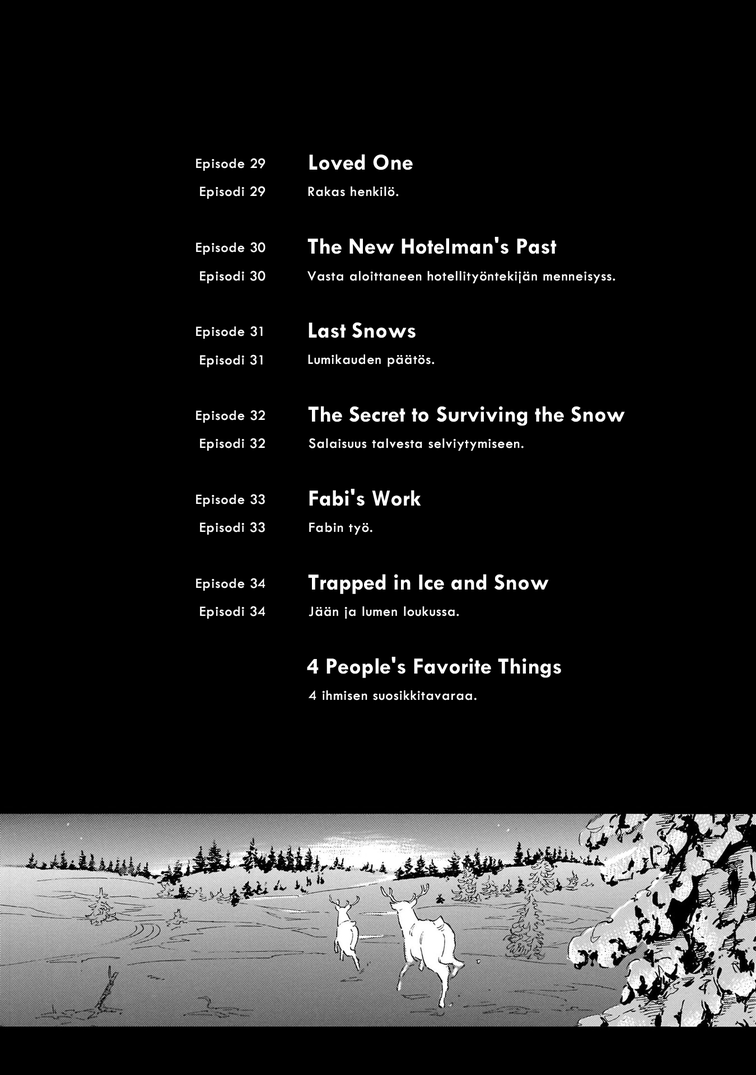 Episode 29 Loved One
Episodi 29 Rakas henkilö.

Episode 30 The New Hotelman's Past
Episodi 30 Vasta aloittaneen hotellityöntekijän menneisyss.

Episode 31 Last Snows
Episodi 31 Lumikauden päätös.

Episode 32 The Secret to Surviving the Snow
Episodi 32 Salaisuus talvesta selviytymiseen.

Episode 33 Fabi's Work
Episodi 33 Fabin työ.

Episode 34 Trapped in Ice and Snow
Episodi 34 Jään ja lumen loukussa.

4 People's Favorite Things
4 ihmisen suosikkitavaraa.